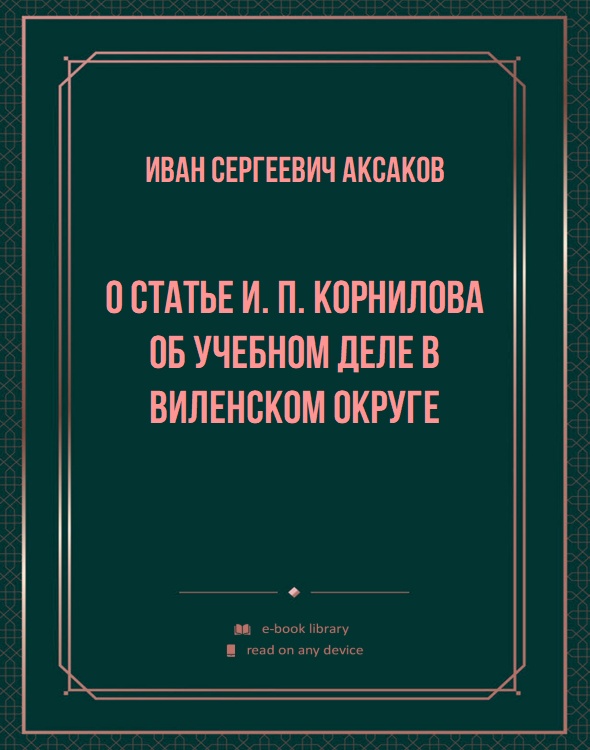 ИВАН СЕРГЕЕВИЧ АКСАКОВ

О СТАТЬЕ И. П. КОРНИЛОВА ОБ УЧЕБНОМ ДЕЛЕ В ВИЛЕНСКОМ ОКРУГЕ

e-book library
read on any device